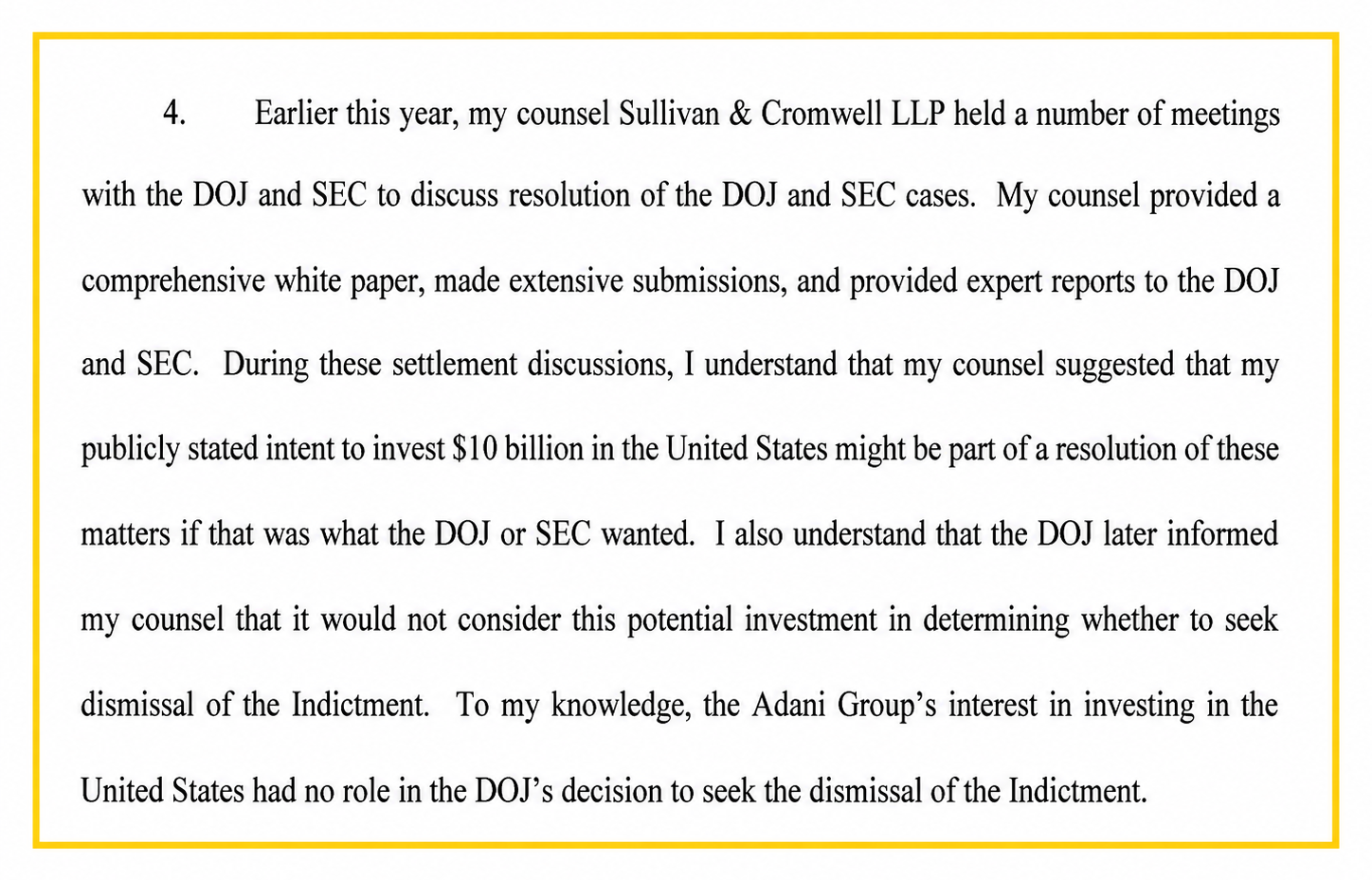 4. Earlier this year, my counsel Sullivan & Cromwell LLP held a number of meetings with the DOJ and SEC to discuss resolution of the DOJ and SEC cases. My counsel provided a comprehensive white paper, made extensive submissions, and provided expert reports to the DOJ and SEC. During these settlement discussions, I understand that my counsel suggested that my publicly stated intent to invest \$10 billion in the United States might be part of a resolution of these matters if that was what the DOJ or SEC wanted. I also understand that the DOJ later informed my counsel that it would not consider this potential investment in determining whether to seek dismissal of the Indictment. To my knowledge, the Adani Group's interest in investing in the United States had no role in the DOJ's decision to seek the dismissal of the Indictment.